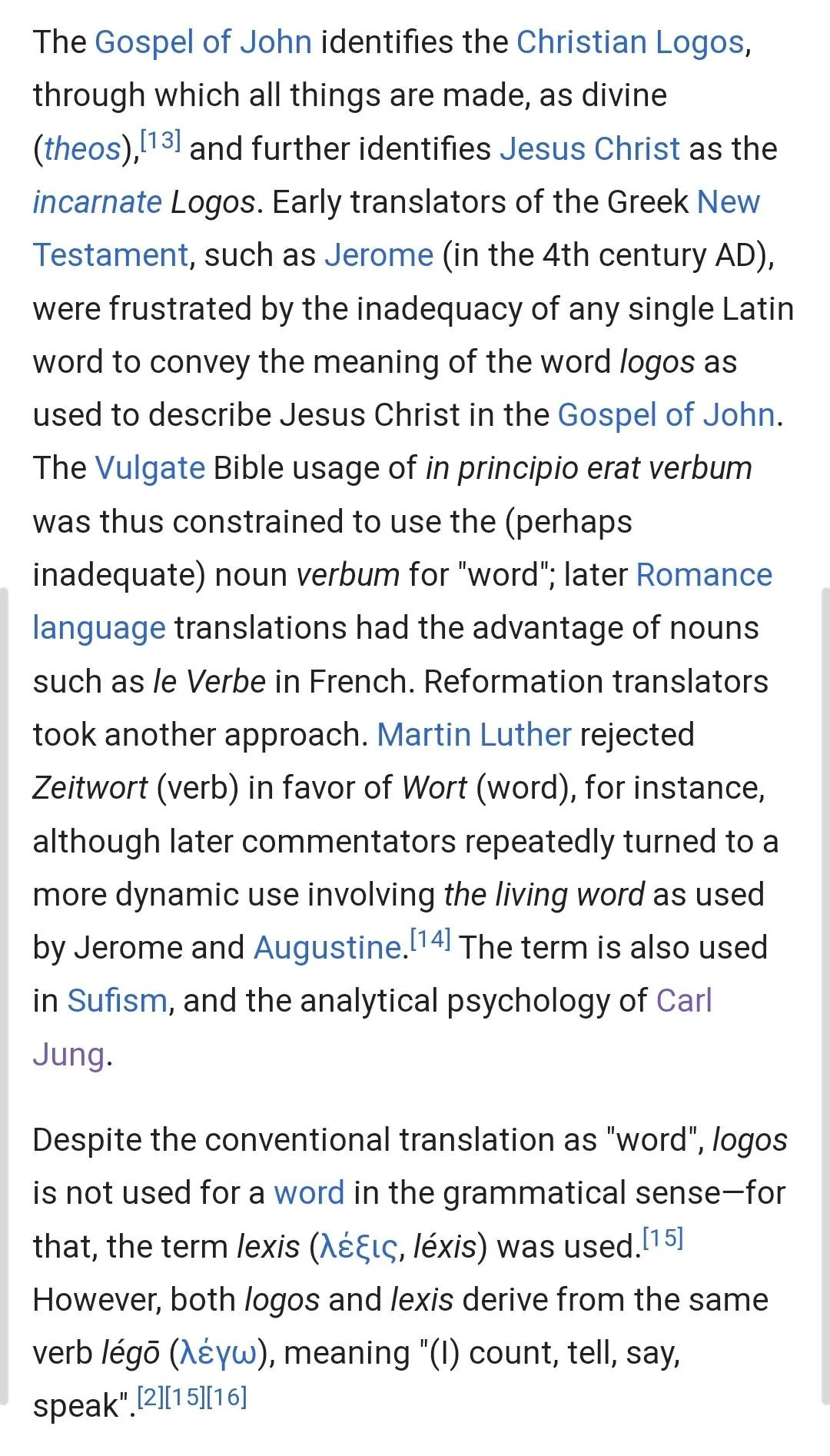 The Gospel of John identifies the Christian Logos, through which all things are made, as divine (theos),[13] and further identifies Jesus Christ as the incarnate Logos. Early translators of the Greek New Testament, such as Jerome (in the 4th century AD), were frustrated by the inadequacy of any single Latin word to convey the meaning of the word logos as used to describe Jesus Christ in the Gospel of John. The Vulgate Bible usage of in principio erat verbum was thus constrained to use the (perhaps inadequate) noun verbum for "word"; later Romance language translations had the advantage of nouns such as le Verbe in French. Reformation translators took another approach. Martin Luther rejected Zeitwort (verb) in favor of Wort (word), for instance, although later commentators repeatedly turned to a more dynamic use involving the living word as used by Jerome and Augustine.[14] The term is also used in Sufism, and the analytical psychology of Carl Jung.

Despite the conventional translation as "word", logos is not used for a word in the grammatical sense—for that, the term lexis (λέξις, léxis) was used.[15] However, both logos and lexis derive from the same verb légō (λέγω), meaning "(I) count, tell, say, speak".[2][15][16]